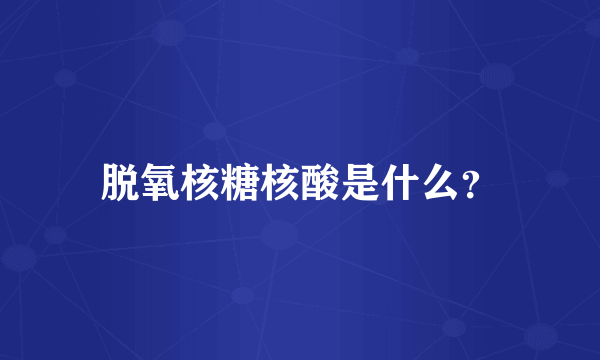 脱氧核糖核酸是什么?